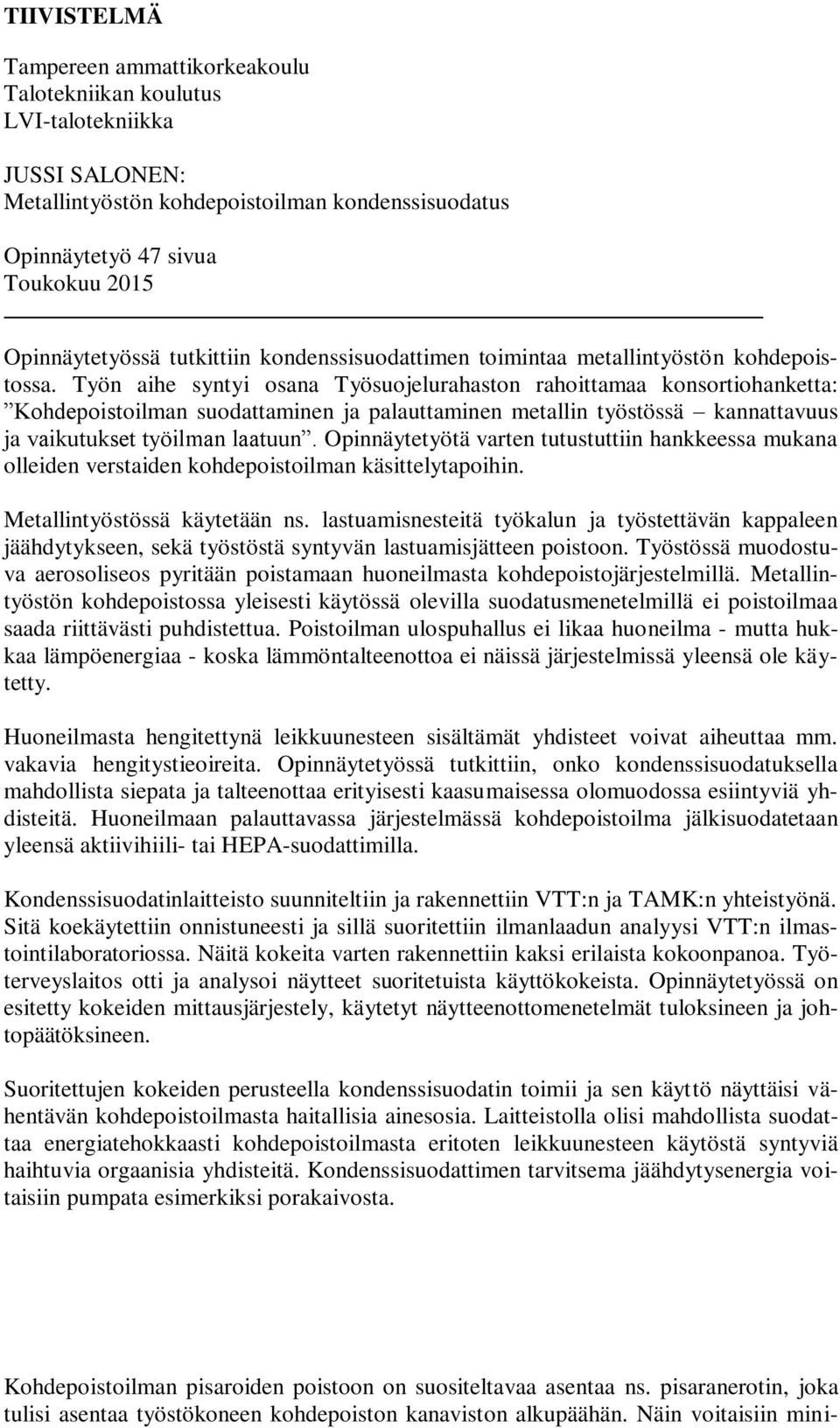 TIIVISTELMÄ

Tampereen ammattikorkeakoulu
Talotekniikan koulutus
LVI-talotekniikka

JUSSI SALONEN:
Metallintyöstön kohdepoistoilman kondenssisuodatus

Opinnäytetyö 47 sivua
Toukokuu 2015

Opinnäytetyössä tutkittiin kondenssisuodattimen toimintaa metallintyöstön kohdepoistossa. Työn aihe syntyi osana Työsuojelurahaston rahoittamaa konsortiohanketta: ”Kohdepoistoilman suodattaminen ja palauttaminen metallin työstössä – kannattavuus ja vaikutukset työilman laatuun”. Opinnäytetyötä varten tutustuttiin hankkeessa mukana olleiden verstaiden kohdepoistoilman käsittelytapoihin.

Metallintyöstössä käytetään ns. lastuamisnesteitä työkalun ja työstettävän kappaleen jäähdytykseen, sekä työstöstä syntyvän lastuamisjätteen poistoon. Työstössä muodostuva aerosoliseos pyritään poistamaan huoneilmasta kohdepoistojärjestelmillä. Metallintyöstön kohdepoistossa yleisesti käytössä olevilla suodatusmenetelmillä ei poistoilmaa saada riittävästi puhdistettua. Poistoilman ulospuhallus ei likaa huoneilma - mutta hukkaa lämpöenergiaa - koska lämmöntalteenottoa ei näissä järjestelmissä yleensä ole käytetty.

Huoneilmasta hengitettynä leikkuunesteen sisältämät yhdisteet voivat aiheuttaa mm. vakavia hengitystieoireita. Opinnäytetyössä tutkittiin, onko kondenssisuodatuksella mahdollista siepata ja talteenottaa erityisesti kaasumaisessa olomuodossa esiintyviä yhdisteitä. Huoneilmaan palauttavassa järjestelmässä kohdepoistoilma jälkisuodatetaan yleensä aktiivihiili- tai HEPA-suodattimilla.

Kondenssisuodatinlaitteisto suunniteltiin ja rakennettiin VTT:n ja TAMK:n yhteistyönä. Sitä koekäytettiin onnistuneesti ja sillä suoritettiin ilmanlaadun analyysi VTT:n ilmastointilaboratoriossa. Näitä kokeita varten rakennettiin kaksi erilaista kokoonpanoa. Työterveyslaitos otti ja analysoi näytteet suoritetuista käyttökokeista. Opinnäytetyössä on esitetty kokeiden mittausjärjestely, käytetyt näytteenottomenetelmät tuloksineen ja johtopäätöksineen.

Suoritettujen kokeiden perusteella kondenssisuodatin toimii ja sen käyttö näyttäisi vähentävän kohdepoistoilmasta haitallisia ainesosia. Laitteistolla olisi mahdollista suodattaa energiatehokkaasti kohdepoistoilmasta eritoten leikkuunesteen käytöstä syntyviä haihtuvia orgaanisia yhdisteitä. Kondenssisuodattimen tarvitsema jäähdytysenergia voitaisiin pumpata esimerkiksi porakaivosta.

Kohdepoistoilman pisaroiden poistoon on suositeltavaa asentaa ns. pisaranerotin, joka tulisi asentaa työstökoneen kohdepoiston kanaviston alkupäähän. Näin voitaisiin mini-